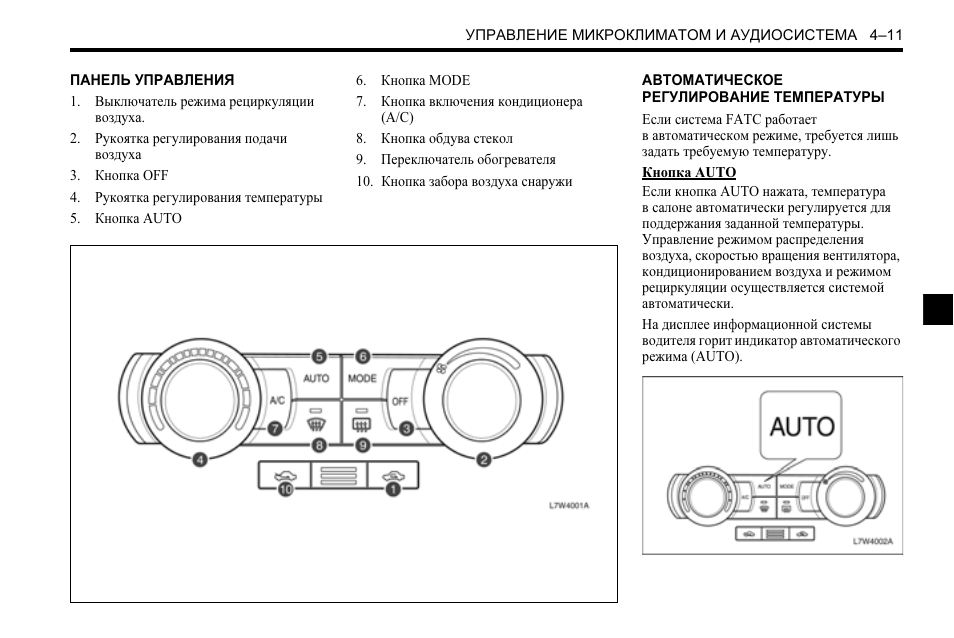 УПРАВЛЕНИЕ МИКРОКЛИМАТОМ И АУДИОСИСТЕМА 4–11

ПАНЕЛЬ УПРАВЛЕНИЯ

1. Выключатель режима рециркуляции воздуха.
2. Рукоятка регулирования подачи воздуха
3. Кнопка OFF
4. Рукоятка регулирования температуры
5. Кнопка AUTO
6. Кнопка MODE
7. Кнопка включения кондиционера (A/C)
8. Кнопка обдува стекол
9. Переключатель обогревателя
10. Кнопка забора воздуха снаружи

5
6
AUTO
MODE
A/C
OFF
7
8
9
3
4
2
10
1
L7W4001A

АВТОМАТИЧЕСКОЕ РЕГУЛИРОВАНИЕ ТЕМПЕРАТУРЫ

Если система FATC работает в автоматическом режиме, требуется лишь задать требуемую температуру.

Кнопка AUTO

Если кнопка AUTO нажата, температура в салоне автоматически регулируется для поддержания заданной температуры. Управление режимом распределения воздуха, скоростью вращения вентилятора, кондиционированием воздуха и режимом рециркуляции осуществляется системой автоматически.

На дисплее информационной системы водителя горит индикатор автоматического режима (AUTO).

AUTO
L7W4002A